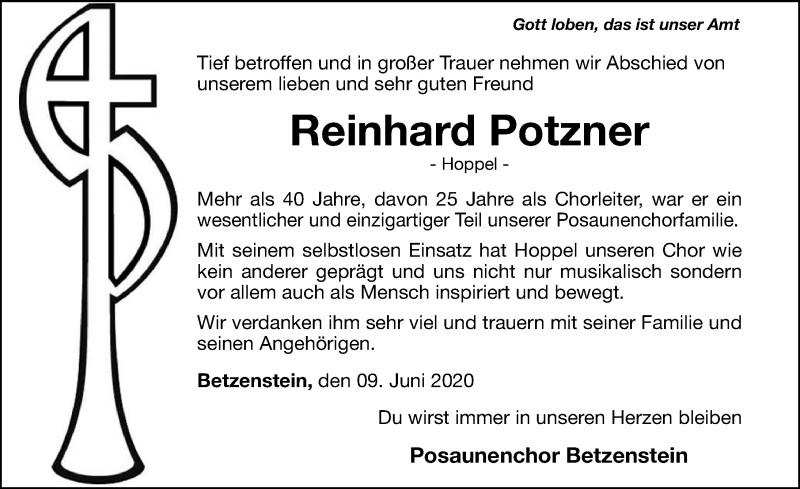 Gott loben, das ist unser Amt

Tief betroffen und in großer Trauer nehmen wir Abschied von unserem lieben und sehr guten Freund

Reinhard Potzner

- Hoppel -

Mehr als 40 Jahre, davon 25 Jahre als Chorleiter, war er ein wesentlicher und einzigartiger Teil unserer Posaunenchorfamilie.

Mit seinem selbstlosen Einsatz hat Hoppel unseren Chor wie kein anderer geprägt und uns nicht nur musikalisch sondern vor allem auch als Mensch inspiriert und bewegt.

Wir verdanken ihm sehr viel und trauern mit seiner Familie und seinen Angehörigen.

Betzenstein, den 09. Juni 2020

Du wirst immer in unseren Herzen bleiben

Posaunenchor Betzenstein